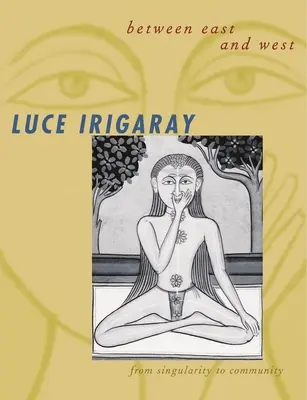 between east and west

LUCE IRIGARAY

from singularity to community